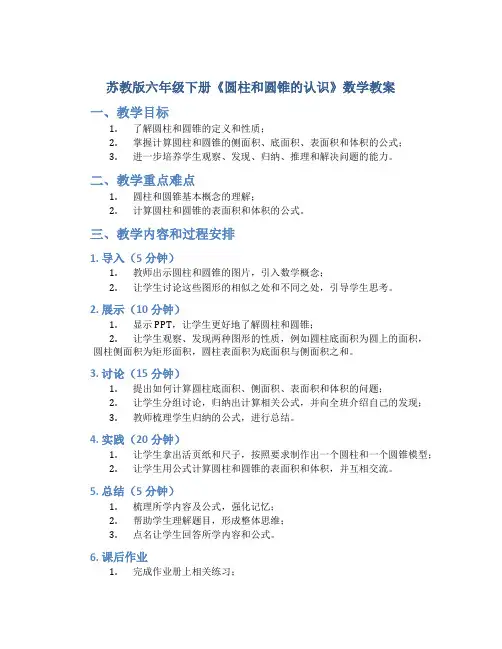 苏教版六年级下册《圆柱和圆锥的认识》数学教案

一、教学目标

1. 了解圆柱和圆锥的定义和性质；
2. 掌握计算圆柱和圆锥的侧面积、底面积、表面积和体积的公式；
3. 进一步培养学生观察、发现、归纳、推理和解决问题的能力。

二、教学重点难点

1. 圆柱和圆锥基本概念的理解；
2. 计算圆柱和圆锥的表面积和体积的公式。

三、教学内容和过程安排

1. 导入（5 分钟）

1. 教师出示圆柱和圆锥的图片，引入数学概念；
2. 让学生讨论这些图形的相似之处和不同之处，引导学生思考。

2. 展示（10 分钟）

1. 显示 PPT，让学生更好地了解圆柱和圆锥；
2. 让学生观察、发现两种图形的性质，例如圆柱底面积为圆上的面积，圆柱侧面积为矩形面积，圆柱表面积为底面积与侧面积之和。

3. 讨论（15 分钟）

1. 提出如何计算圆柱底面积、侧面积、表面积和体积的问题；
2. 让学生分组讨论，归纳出计算相关公式，并向全班介绍自己的发现；
3. 教师梳理学生归纳的公式，进行总结。

4. 实践（20 分钟）

1. 让学生拿出活页纸和尺子，按照要求制作出一个圆柱和一个圆锥模型；
2. 让学生用公式计算圆柱和圆锥的表面积和体积，并互相交流。

5. 总结（5 分钟）

1. 梳理所学内容及公式，强化记忆；
2. 帮助学生理解题目，形成整体思维；
3. 点名让学生回答所学内容和公式。

6. 课后作业

1. 完成作业册上相关练习；